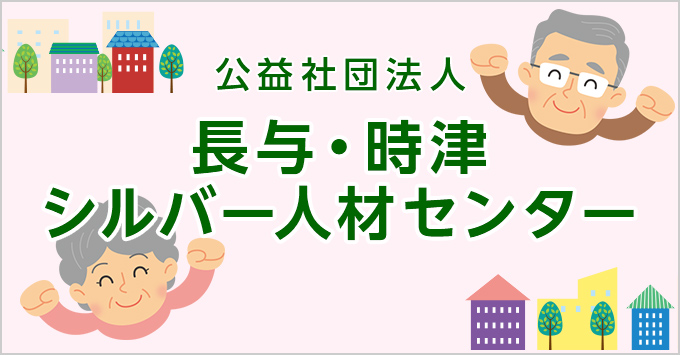 公益社団法人

長与・時津
シルバー人材センター